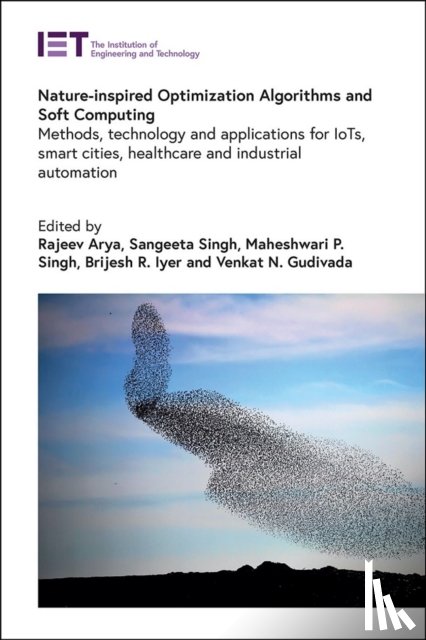 IET The Institution of Engineering and Technology

Nature-inspired Optimization Algorithms and Soft Computing
Methods, technology and applications for IoTs, smart cities, healthcare and industrial automation

Edited by
Rajeev Arya, Sangeeta Singh, Maheshwari P. Singh, Brijesh R. Iyer and Venkat N. Gudivada